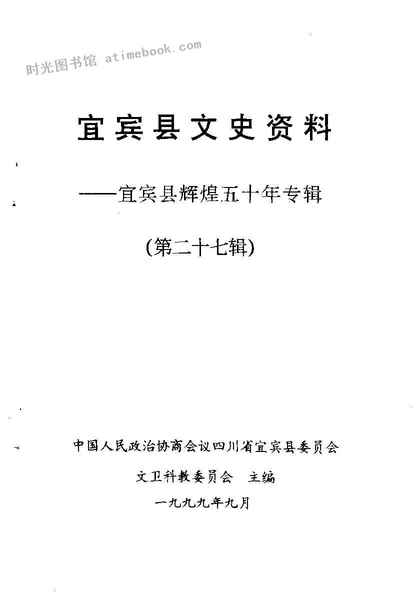 时光图书馆 atimebook.com

宜宾县文史资料

——宜宾县辉煌五十年专辑

(第二十七辑)

中国人民政治协商会议四川省宜宾县委员会

文卫科教委员会　主编

一九九九年九月